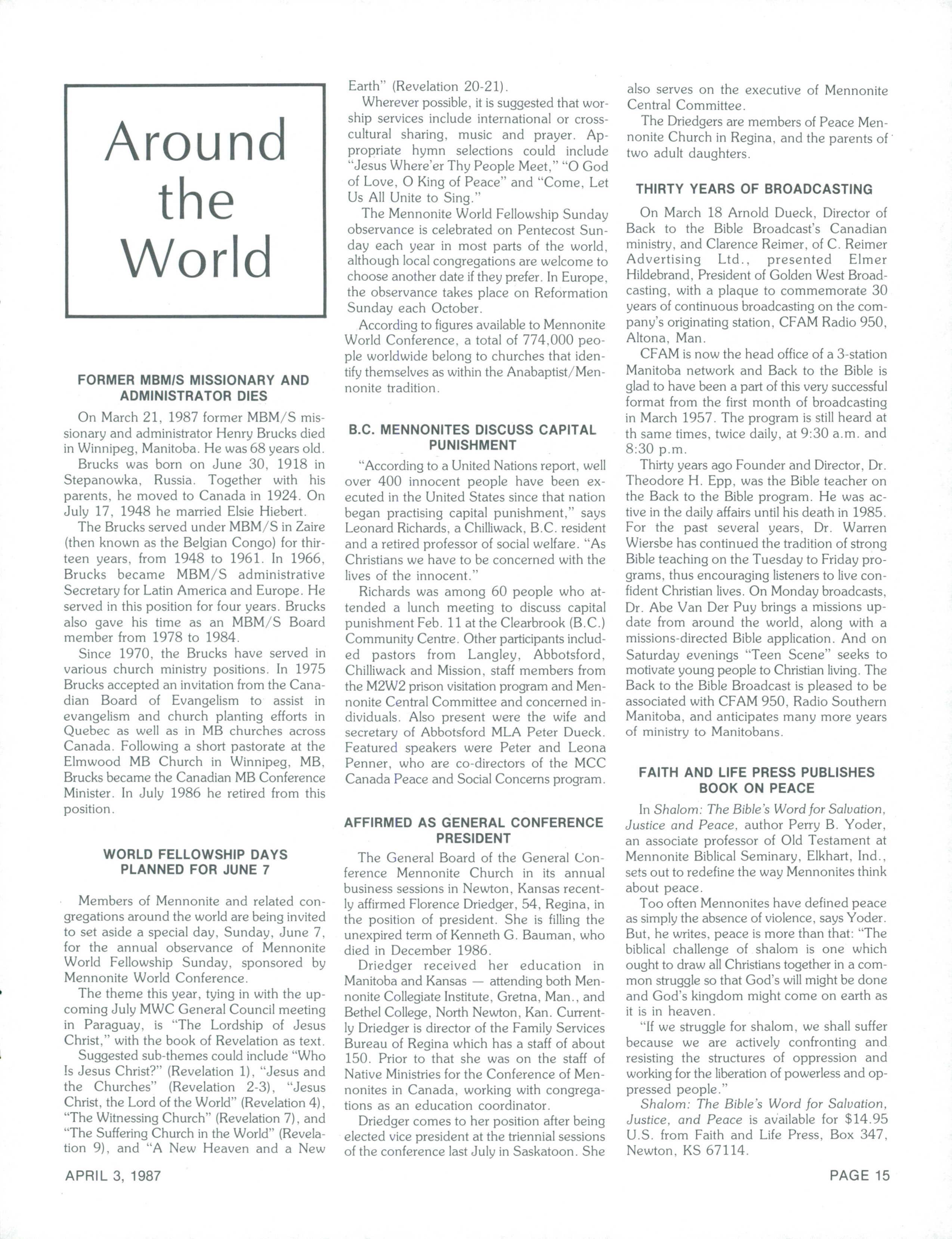 Around the World

FORMER MBM/S MISSIONARY AND ADMINISTRATOR DIES

On March 21, 1987 former MBM/S missionary and administrator Henry Brucks died in Winnipeg, Manitoba. He was 68 years old.

Brucks was born on June 30, 1918 in Stepanowka, Russia. Together with his parents, he moved to Canada in 1924. On July 17, 1948 he married Elsie Hiebert.

The Brucks served under MBM/S in Zaire (then known as the Belgian Congo) for thirteen years, from 1948 to 1961. In 1966, Brucks became MBM/S administrative Secretary for Latin America and Europe. He served in this position for four years. Brucks also gave his time as an MBM/S Board member from 1978 to 1984.

Since 1970, the Brucks have served in various church ministry positions. In 1975 Brucks accepted an invitation from the Canadian Board of Evangelism to assist in evangelism and church planting efforts in Quebec as well as in MB churches across Canada. Following a short pastorate at the Elmwood MB Church in Winnipeg, MB, Brucks became the Canadian MB Conference Minister. In July 1986 he retired from this position.

WORLD FELLOWSHIP DAYS PLANNED FOR JUNE 7

Members of Mennonite and related congregations around the world are being invited to set aside a special day, Sunday, June 7, for the annual observance of Mennonite World Fellowship Sunday, sponsored by Mennonite World Conference.

The theme this year, tying in with the upcoming July MWC General Council meeting in Paraguay, is "The Lordship of Jesus Christ," with the book of Revelation as text.

Suggested sub-themes could include "Who Is Jesus Christ?" (Revelation 1), "Jesus and the Churches" (Revelation 2-3), "Jesus Christ, the Lord of the World" (Revelation 4), "The Witnessing Church" (Revelation 7), and "The Suffering Church in the World" (Revelation 9), and "A New Heaven and a New Earth" (Revelation 20-21).

Wherever possible, it is suggested that worship services include international or cross-cultural sharing, music and prayer. Appropriate hymn selections could include "Jesus Where'er Thy People Meet," "O God of Love, O King of Peace" and "Come, Let Us All Unite to Sing."

The Mennonite World Fellowship Sunday observance is celebrated on Pentecost Sunday each year in most parts of the world, although local congregations are welcome to choose another date if they prefer. In Europe, the observance takes place on Reformation Sunday each October.

According to figures available to Mennonite World Conference, a total of 774,000 people worldwide belong to churches that identify themselves as within the Anabaptist/Mennonite tradition.

B.C. MENNONITES DISCUSS CAPITAL PUNISHMENT

"According to a United Nations report, well over 400 innocent people have been executed in the United States since that nation began practising capital punishment," says Leonard Richards, a Chilliwack, B.C. resident and a retired professor of social welfare. "As Christians we have to be concerned with the lives of the innocent."

Richards was among 60 people who attended a lunch meeting to discuss capital punishment Feb. 11 at the Clearbrook (B.C.) Community Centre. Other participants included pastors from Langley, Abbotsford, Chilliwack and Mission, staff members from the M2W2 prison visitation program and Mennonite Central Committee and concerned individuals. Also present were the wife and secretary of Abbotsford MLA Peter Dueck. Featured speakers were Peter and Leona Penner, who are co-directors of the MCC Canada Peace and Social Concerns program.

AFFIRMED AS GENERAL CONFERENCE PRESIDENT

The General Board of the General Conference Mennonite Church in its annual business sessions in Newton, Kansas recently affirmed Florence Driedger, 54, Regina, in the position of president. She is filling the unexpired term of Kenneth G. Bauman, who died in December 1986.

Driedger received her education in Manitoba and Kansas — attending both Mennonite Collegiate Institute, Gretna, Man., and Bethel College, North Newton, Kan. Currently Driedger is director of the Family Services Bureau of Regina which has a staff of about 150. Prior to that she was on the staff of Native Ministries for the Conference of Mennonites in Canada, working with congregations as an education coordinator.

Driedger comes to her position after being elected vice president at the triennial sessions of the conference last July in Saskatoon. She also serves on the executive of Mennonite Central Committee.

The Driedgers are members of Peace Mennonite Church in Regina, and the parents of two adult daughters.

THIRTY YEARS OF BROADCASTING

On March 18 Arnold Dueck, Director of Back to the Bible Broadcast's Canadian ministry, and Clarence Reimer, of C. Reimer Advertising Ltd., presented Elmer Hildebrand, President of Golden West Broadcasting, with a plaque to commemorate 30 years of continuous broadcasting on the company's originating station, CFAM Radio 950, Altona, Man.

CFAM is now the head office of a 3-station Manitoba network and Back to the Bible is glad to have been a part of this very successful format from the first month of broadcasting in March 1957. The program is still heard at th same times, twice daily, at 9:30 a.m. and 8:30 p.m.

Thirty years ago Founder and Director, Dr. Theodore H. Epp, was the Bible teacher on the Back to the Bible program. He was active in the daily affairs until his death in 1985. For the past several years, Dr. Warren Wiersbe has continued the tradition of strong Bible teaching on the Tuesday to Friday programs, thus encouraging listeners to live confident Christian lives. On Monday broadcasts, Dr. Abe Van Der Puy brings a missions update from around the world, along with a missions-directed Bible application. And on Saturday evenings "Teen Scene" seeks to motivate young people to Christian living. The Back to the Bible Broadcast is pleased to be associated with CFAM 950, Radio Southern Manitoba, and anticipates many more years of ministry to Manitobans.

FAITH AND LIFE PRESS PUBLISHES BOOK ON PEACE

In Shalom: The Bible's Word for Salvation, Justice and Peace, author Perry B. Yoder, an associate professor of Old Testament at Mennonite Biblical Seminary, Elkhart, Ind., sets out to redefine the way Mennonites think about peace.

Too often Mennonites have defined peace as simply the absence of violence, says Yoder. But, he writes, peace is more than that: "The biblical challenge of shalom is one which ought to draw all Christians together in a common struggle so that God's will might be done and God's kingdom might come on earth as it is in heaven.

"If we struggle for shalom, we shall suffer because we are actively confronting and resisting the structures of oppression and working for the liberation of powerless and oppressed people."

Shalom: The Bible's Word for Salvation, Justice, and Peace is available for $14.95 U.S. from Faith and Life Press, Box 347, Newton, KS 67114.

APRIL 3, 1987

PAGE 15